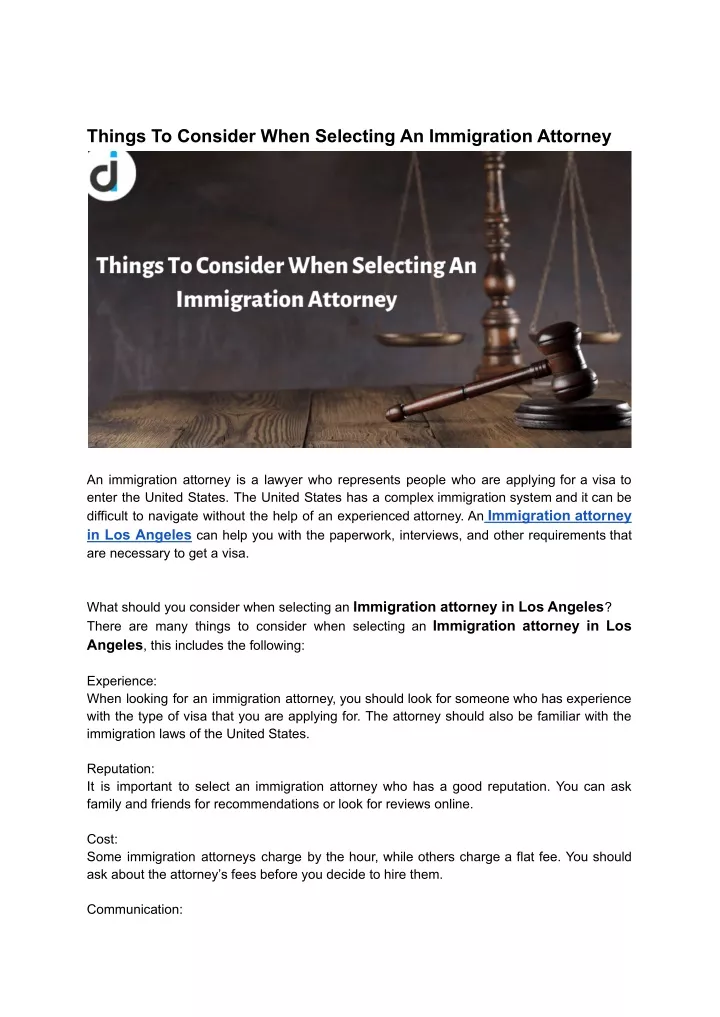 Things To Consider When Selecting An Immigration Attorney

Things To Consider When Selecting An Immigration Attorney

An immigration attorney is a lawyer who represents people who are applying for a visa to enter the United States. The United States has a complex immigration system and it can be difficult to navigate without the help of an experienced attorney. An Immigration attorney in Los Angeles can help you with the paperwork, interviews, and other requirements that are necessary to get a visa.

What should you consider when selecting an Immigration attorney in Los Angeles? There are many things to consider when selecting an Immigration attorney in Los Angeles, this includes the following:

Experience:
When looking for an immigration attorney, you should look for someone who has experience with the type of visa that you are applying for. The attorney should also be familiar with the immigration laws of the United States.

Reputation:
It is important to select an immigration attorney who has a good reputation. You can ask family and friends for recommendations or look for reviews online.

Cost:
Some immigration attorneys charge by the hour, while others charge a flat fee. You should ask about the attorney's fees before you decide to hire them.

Communication: